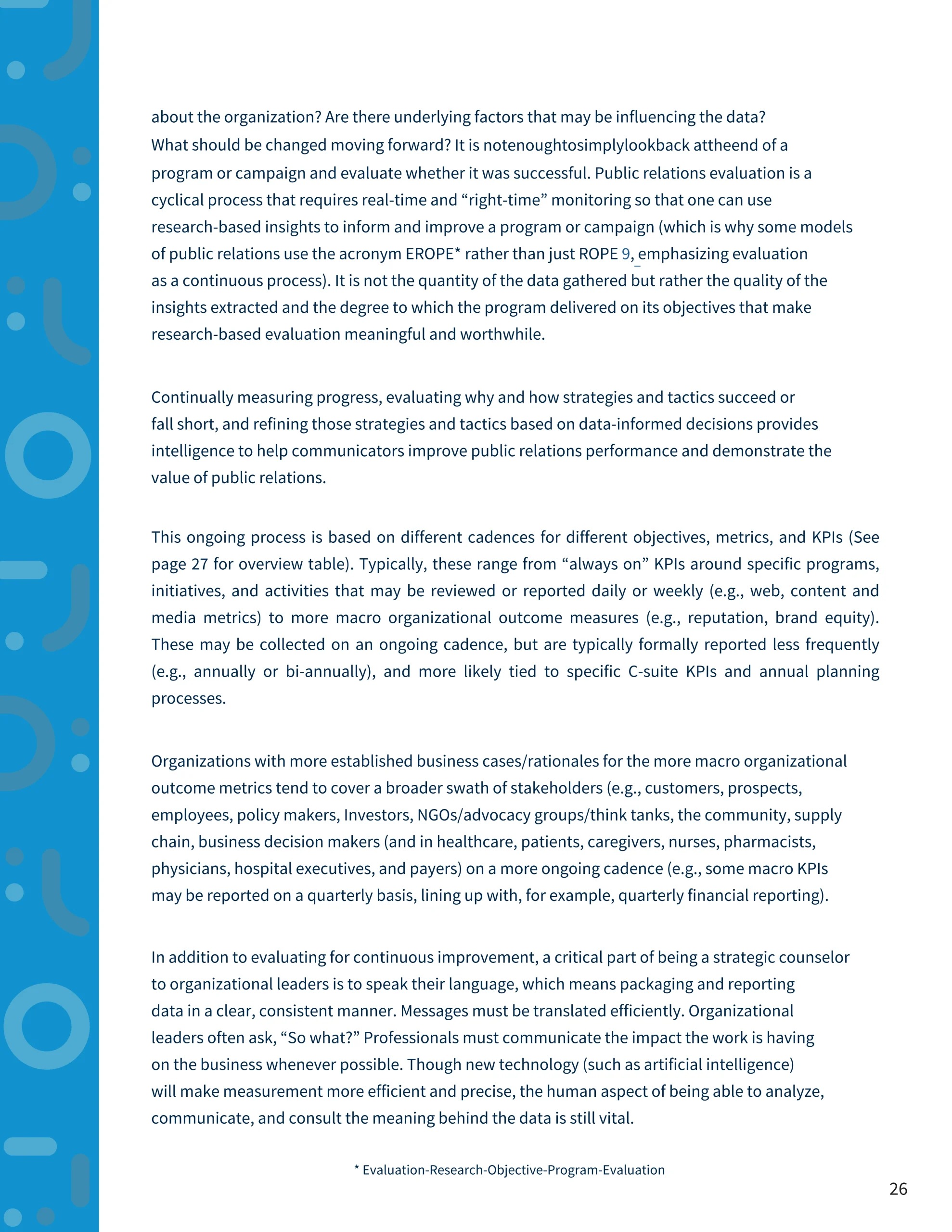 about the organization? Are there underlying factors that may be influencing the data? What should be changed moving forward? It is notenoughtosimplylookback attheend of a program or campaign and evaluate whether it was successful. Public relations evaluation is a cyclical process that requires real-time and “right-time” monitoring so that one can use research-based insights to inform and improve a program or campaign (which is why some models of public relations use the acronym EROPE* rather than just ROPE 9, emphasizing evaluation as a continuous process). It is not the quantity of the data gathered but rather the quality of the insights extracted and the degree to which the program delivered on its objectives that make research-based evaluation meaningful and worthwhile.

Continually measuring progress, evaluating why and how strategies and tactics succeed or fall short, and refining those strategies and tactics based on data-informed decisions provides intelligence to help communicators improve public relations performance and demonstrate the value of public relations.

This ongoing process is based on different cadences for different objectives, metrics, and KPIs (See page 27 for overview table). Typically, these range from “always on” KPIs around specific programs, initiatives, and activities that may be reviewed or reported daily or weekly (e.g., web, content and media metrics) to more macro organizational outcome measures (e.g., reputation, brand equity). These may be collected on an ongoing cadence, but are typically formally reported less frequently (e.g., annually or bi-annually), and more likely tied to specific C-suite KPIs and annual planning processes.

Organizations with more established business cases/rationales for the more macro organizational outcome metrics tend to cover a broader swath of stakeholders (e.g., customers, prospects, employees, policy makers, Investors, NGOs/advocacy groups/think tanks, the community, supply chain, business decision makers (and in healthcare, patients, caregivers, nurses, pharmacists, physicians, hospital executives, and payers) on a more ongoing cadence (e.g., some macro KPIs may be reported on a quarterly basis, lining up with, for example, quarterly financial reporting).

In addition to evaluating for continuous improvement, a critical part of being a strategic counselor to organizational leaders is to speak their language, which means packaging and reporting data in a clear, consistent manner. Messages must be translated efficiently. Organizational leaders often ask, “So what?” Professionals must communicate the impact the work is having on the business whenever possible. Though new technology (such as artificial intelligence) will make measurement more efficient and precise, the human aspect of being able to analyze, communicate, and consult the meaning behind the data is still vital.

* Evaluation-Research-Objective-Program-Evaluation

26